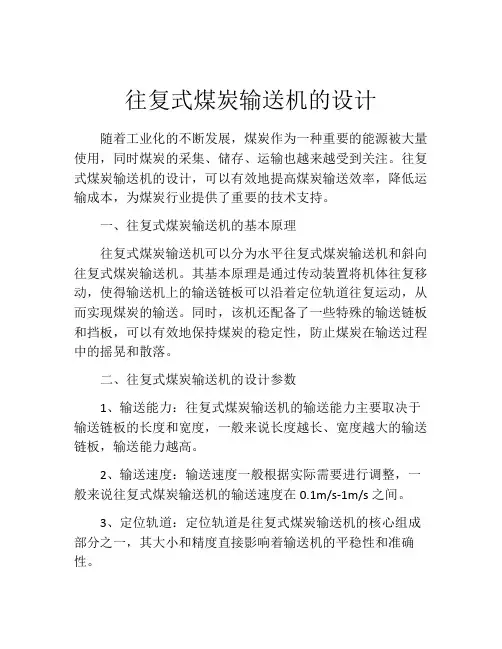 往复式煤炭输送机的设计

随着工业化的不断发展，煤炭作为一种重要的能源被大量使用，同时煤炭的采集、储存、运输也越来越受到关注。往复式煤炭输送机的设计，可以有效地提高煤炭输送效率，降低运输成本，为煤炭行业提供了重要的技术支持。

一、往复式煤炭输送机的基本原理

往复式煤炭输送机可以分为水平往复式煤炭输送机和斜向往复式煤炭输送机。其基本原理是通过传动装置将机体往复移动，使得输送机上的输送链板可以沿着定位轨道往复运动，从而实现煤炭的输送。同时，该机还配备了一些特殊的输送链板和挡板，可以有效地保持煤炭的稳定性，防止煤炭在输送过程中的摇晃和散落。

二、往复式煤炭输送机的设计参数

1、输送能力：往复式煤炭输送机的输送能力主要取决于输送链板的长度和宽度，一般来说长度越长、宽度越大的输送链板，输送能力越高。

2、输送速度：输送速度一般根据实际需要进行调整，一般来说往复式煤炭输送机的输送速度在 0.1m/s-1m/s 之间。

3、定位轨道：定位轨道是往复式煤炭输送机的核心组成部分之一，其大小和精度直接影响着输送机的平稳性和准确性。